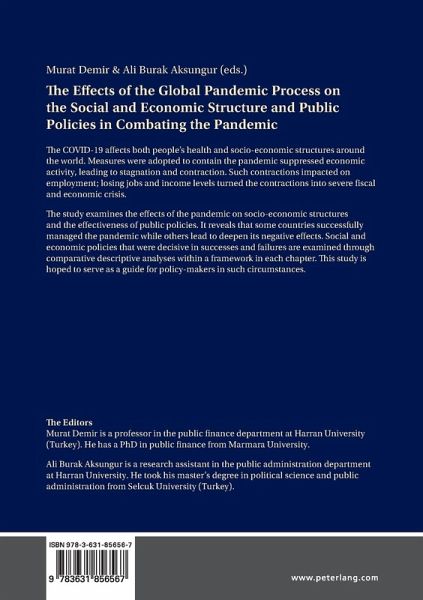 Murat Demir & Ali Burak Aksungur (eds.)

The Effects of the Global Pandemic Process on the Social and Economic Structure and Public Policies in Combating the Pandemic

The COVID-19 affects both people's health and socio-economic structures around the world. Measures were adopted to contain the pandemic suppressed economic activity, leading to stagnation and contraction. Such contractions impacted on employment; losing jobs and income levels turned the contractions into severe fiscal and economic crisis.

The study examines the effects of the pandemic on socio-economic structures and the effectiveness of public policies. It reveals that some countries successfully managed the pandemic while others lead to deepen its negative effects. Social and economic policies that were decisive in successes and failures are examined through comparative descriptive analyses within a framework in each chapter. This study is hoped to serve as a guide for policy-makers in such circumstances.

The Editors
Murat Demir is a professor in the public finance department at Harran University (Turkey). He has a PhD in public finance from Marmara University.

Ali Burak Aksungur is a research assistant in the public administration department at Harran University. He took his master's degree in political science and public administration from Selcuk University (Turkey).

ISBN 978-3-631-85656-7

9 783631 856567

www.peterlang.com